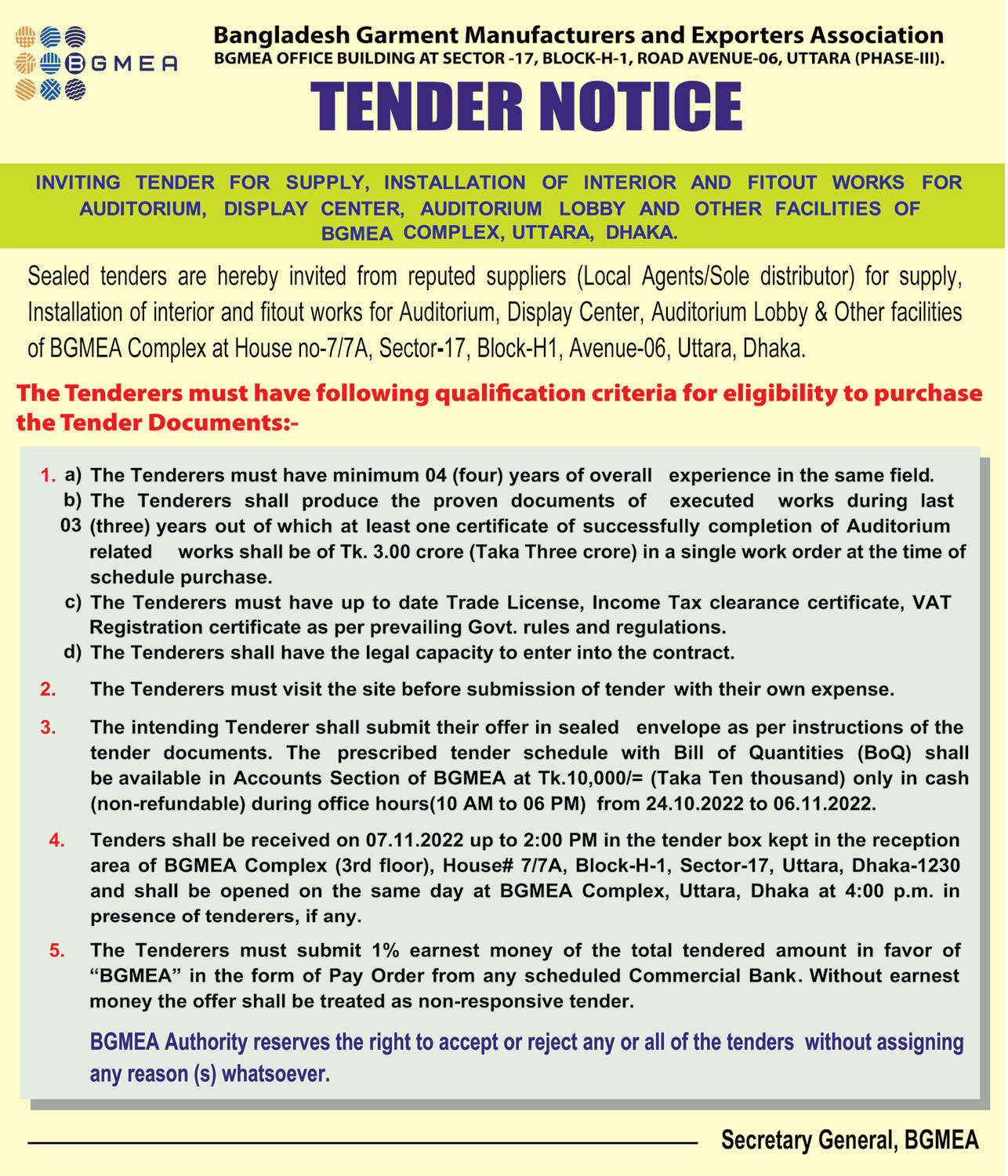 BGMEA

Bangladesh Garment Manufacturers and Exporters Association
BGMEA OFFICE BUILDING AT SECTOR -17, BLOCK-H-1, ROAD AVENUE-06, UTTARA (PHASE-III).

TENDER NOTICE

INVITING TENDER FOR SUPPLY, INSTALLATION OF INTERIOR AND FITOUT WORKS FOR AUDITORIUM, DISPLAY CENTER, AUDITORIUM LOBBY AND OTHER FACILITIES OF BGMEA COMPLEX, UTTARA, DHAKA.

Sealed tenders are hereby invited from reputed suppliers (Local Agents/Sole distributor) for supply, Installation of interior and fitout works for Auditorium, Display Center, Auditorium Lobby & Other facilities of BGMEA Complex at House no-7/7A, Sector-17, Block-H1, Avenue-06, Uttara, Dhaka.

The Tenderers must have following qualification criteria for eligibility to purchase the Tender Documents:-

1. a) The Tenderers must have minimum 04 (four) years of overall experience in the same field.
b) The Tenderers shall produce the proven documents of executed works during last 03 (three) years out of which at least one certificate of successfully completion of Auditorium related works shall be of Tk. 3.00 crore (Taka Three crore) in a single work order at the time of schedule purchase.
c) The Tenderers must have up to date Trade License, Income Tax clearance certificate, VAT Registration certificate as per prevailing Govt. rules and regulations.
d) The Tenderers shall have the legal capacity to enter into the contract.

2. The Tenderers must visit the site before submission of tender with their own expense.

3. The intending Tenderer shall submit their offer in sealed envelope as per instructions of the tender documents. The prescribed tender schedule with Bill of Quantities (BoQ) shall be available in Accounts Section of BGMEA at Tk.10,000/= (Taka Ten thousand) only in cash (non-refundable) during office hours(10 AM to 06 PM) from 24.10.2022 to 06.11.2022.

4. Tenders shall be received on 07.11.2022 up to 2:00 PM in the tender box kept in the reception area of BGMEA Complex (3rd floor), House# 7/7A, Block-H-1, Sector-17, Uttara, Dhaka-1230 and shall be opened on the same day at BGMEA Complex, Uttara, Dhaka at 4:00 p.m. in presence of tenderers, if any.

5. The Tenderers must submit 1% earnest money of the total tendered amount in favor of “BGMEA” in the form of Pay Order from any scheduled Commercial Bank. Without earnest money the offer shall be treated as non-responsive tender.

BGMEA Authority reserves the right to accept or reject any or all of the tenders without assigning any reason (s) whatsoever.

Secretary General, BGMEA